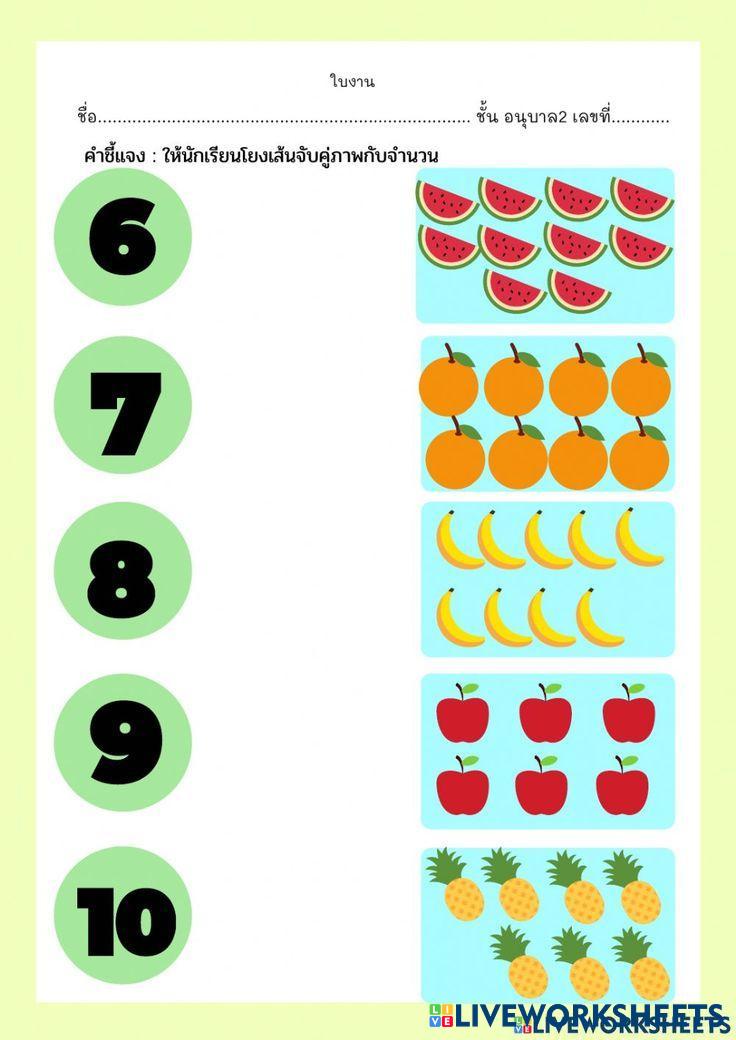 ใบงาน

ชื่อ____ ชั้น อนุบาล2 เลขที่____

คำชี้แจง : ให้นักเรียนโยงเส้นจับคู่ภาพกับจำนวน

6

7

8

9

10

LIVEWORKSHEETS